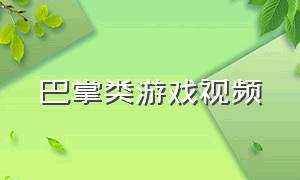 巴掌类游戏视频